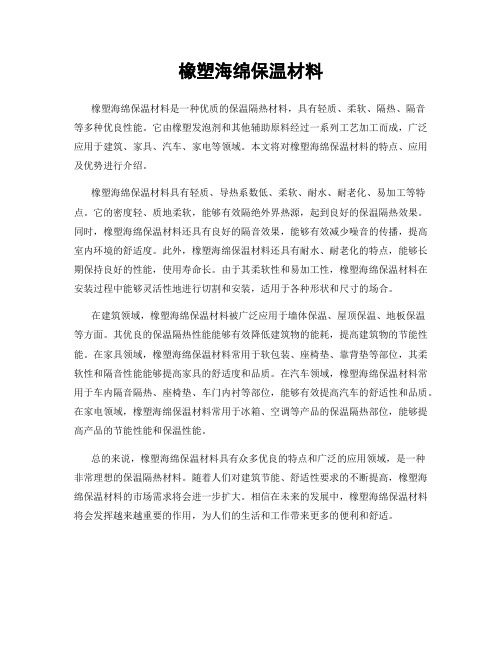 橡塑海绵保温材料

橡塑海绵保温材料是一种优质的保温隔热材料，具有轻质、柔软、隔热、隔音等多种优良性能。它由橡塑发泡剂和其他辅助原料经过一系列工艺加工而成，广泛应用于建筑、家具、汽车、家电等领域。本文将对橡塑海绵保温材料的特点、应用及优势进行介绍。

橡塑海绵保温材料具有轻质、导热系数低、柔软、耐水、耐老化、易加工等特点。它的密度轻、质地柔软，能够有效隔绝外界热源，起到良好的保温隔热效果。同时，橡塑海绵保温材料还具有良好的隔音效果，能够有效减少噪音的传播，提高室内环境的舒适度。此外，橡塑海绵保温材料还具有耐水、耐老化的特点，能够长期保持良好的性能，使用寿命长。由于其柔软性和易加工性，橡塑海绵保温材料在安装过程中能够灵活性地进行切割和安装，适用于各种形状和尺寸的场合。

在建筑领域，橡塑海绵保温材料被广泛应用于墙体保温、屋顶保温、地板保温等方面。其优良的保温隔热性能能够有效降低建筑物的能耗，提高建筑物的节能性能。在家具领域，橡塑海绵保温材料常用于软包装、座椅垫、靠背垫等部位，其柔软性和隔音性能能够提高家具的舒适度和品质。在汽车领域，橡塑海绵保温材料常用于车内隔音隔热、座椅垫、车门内衬等部位，能够有效提高汽车的舒适性和品质。在家电领域，橡塑海绵保温材料常用于冰箱、空调等产品的保温隔热部位，能够提高产品的节能性能和保温性能。

总的来说，橡塑海绵保温材料具有众多优良的特点和广泛的应用领域，是一种非常理想的保温隔热材料。随着人们对建筑节能、舒适性要求的不断提高，橡塑海绵保温材料的市场需求将会进一步扩大。相信在未来的发展中，橡塑海绵保温材料将会发挥越来越重要的作用，为人们的生活和工作带来更多的便利和舒适。